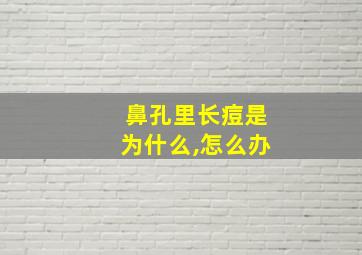 鼻孔里长痘是为什么,怎么办